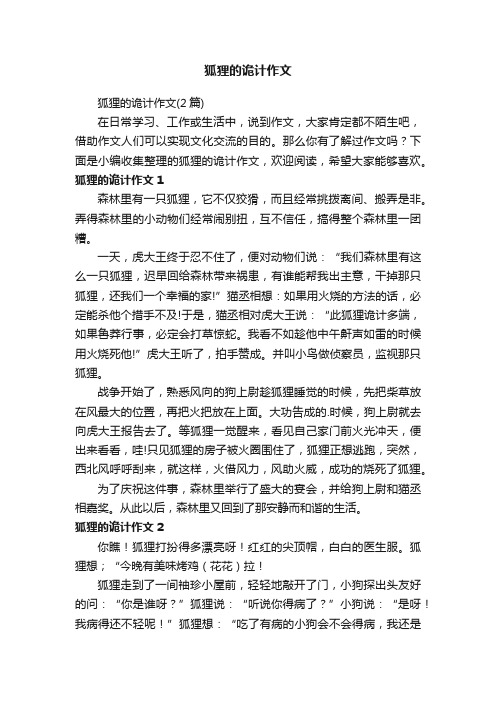 狐狸的诡计作文

狐狸的诡计作文(2篇)

在日常学习、工作或生活中，说到作文，大家肯定都不陌生吧，借助作文人们可以实现文化交流的目的。那么你有了解过作文吗？下面是小编收集整理的狐狸的诡计作文，欢迎阅读，希望大家能够喜欢。

狐狸的诡计作文 1

森林里有一只狐狸，它不仅狡猾，而且经常挑拨离间、搬弄是非。弄得森林里的小动物们经常闹别扭，互不信任，搞得整个森林里一团糟。

一天，虎大王终于忍不住了，便对动物们说：“我们森林里有这么一只狐狸，迟早回给森林带来祸患，有谁能帮我出主意，干掉那只狐狸，还我们一个幸福的家!”猫丞相想：如果用火烧的方法的话，必定能杀他个措手不及!于是，猫丞相对虎大王说：“此狐狸诡计多端，如果鲁莽行事，必定会打草惊蛇。我看不如趁他中午鼾声如雷的时候用火烧死他!”虎大王听了，拍手赞成。并叫小鸟做侦察员，监视那只狐狸。

战争开始了，熟悉风向的狗上尉趁狐狸睡觉的时候，先把柴草放在风最大的位置，再把火把放在上面。大功告成的.时候，狗上尉就去向虎大王报告去了。等狐狸一觉醒来，看见自己家门前火光冲天，便出来看看，哇!只见狐狸的房子被火圈围住了，狐狸正想逃跑，突然，西北风呼呼刮来，就这样，火借风力，风助火威，成功的烧死了狐狸。

为了庆祝这件事，森林里举行了盛大的宴会，并给狗上尉和猫丞相嘉奖。从此以后，森林里又回到了那安静而和谐的生活。

狐狸的诡计作文 2

你瞧！狐狸打扮得多漂亮呀！红红的尖顶帽，白白的医生服。狐狸想；“今晚有美味烤鸡（花花）拉！

狐狸走到了一间袖珍小屋前，轻轻地敲开了门，小狗探出头友好的问：“你是谁呀？”狐狸说：“听说你得病了？”小狗说：“是呀！我病得还不轻呢！”狐狸想：“吃了有病的小狗会不会得病，我还是